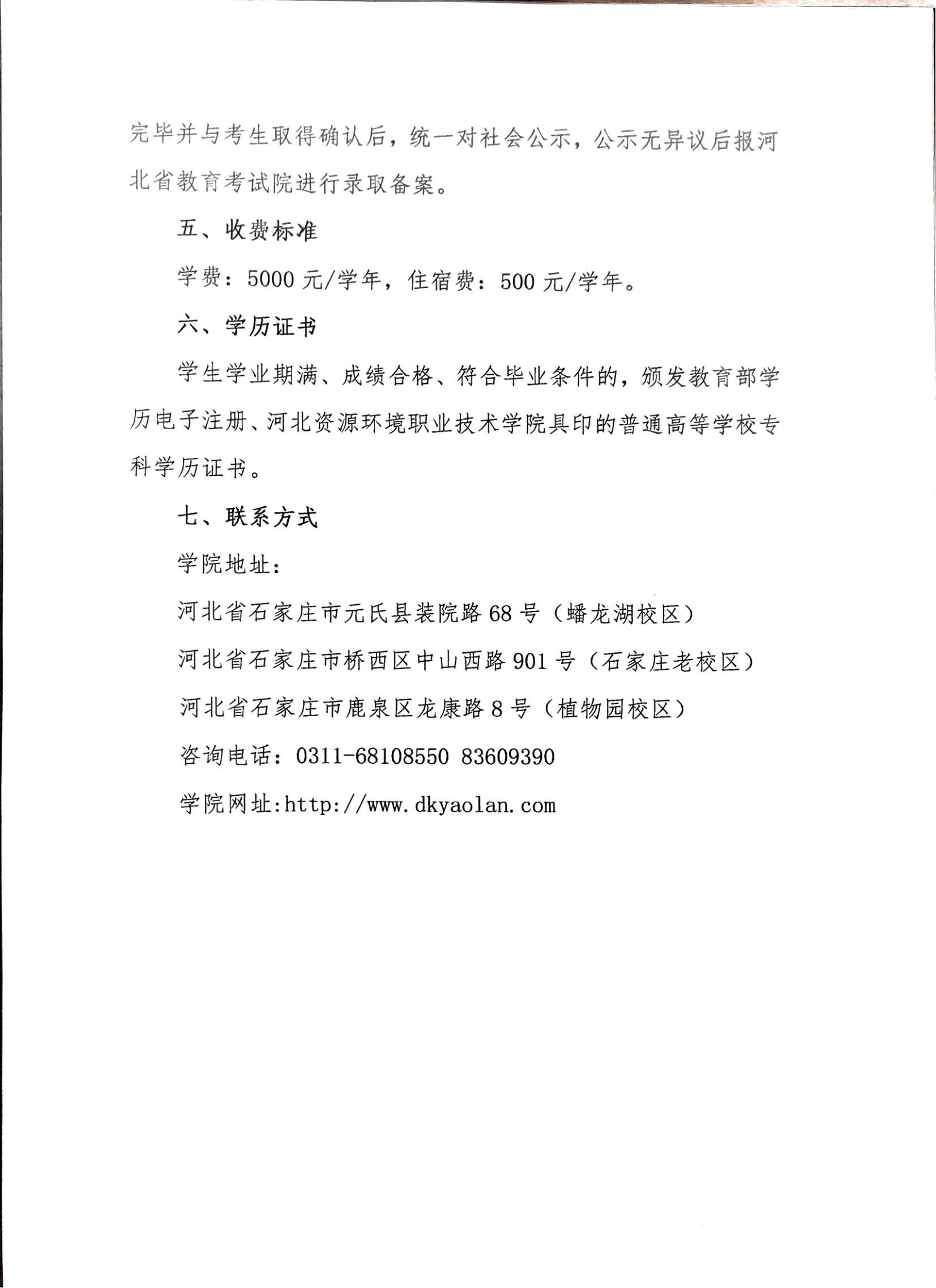 完毕并与考生取得确认后，统一对社会公示，公示无异议后报河北省教育考试院进行录取备案。

五、收费标准

学费：5000 元/学年，住宿费：500 元/学年。

六、学历证书

学生学业期满、成绩合格、符合毕业条件的，颁发教育部学历电子注册、河北资源环境职业技术学院具印的普通高等学校专科学历证书。

七、联系方式

学院地址：

河北省石家庄市元氏县装院路 68 号（蟠龙湖校区）

河北省石家庄市桥西区中山西路 901 号（石家庄老校区）

河北省石家庄市鹿泉区龙康路 8 号（植物园校区）

咨询电话：0311-68108550 83609390

学院网址:http://www.dkyaolan.com